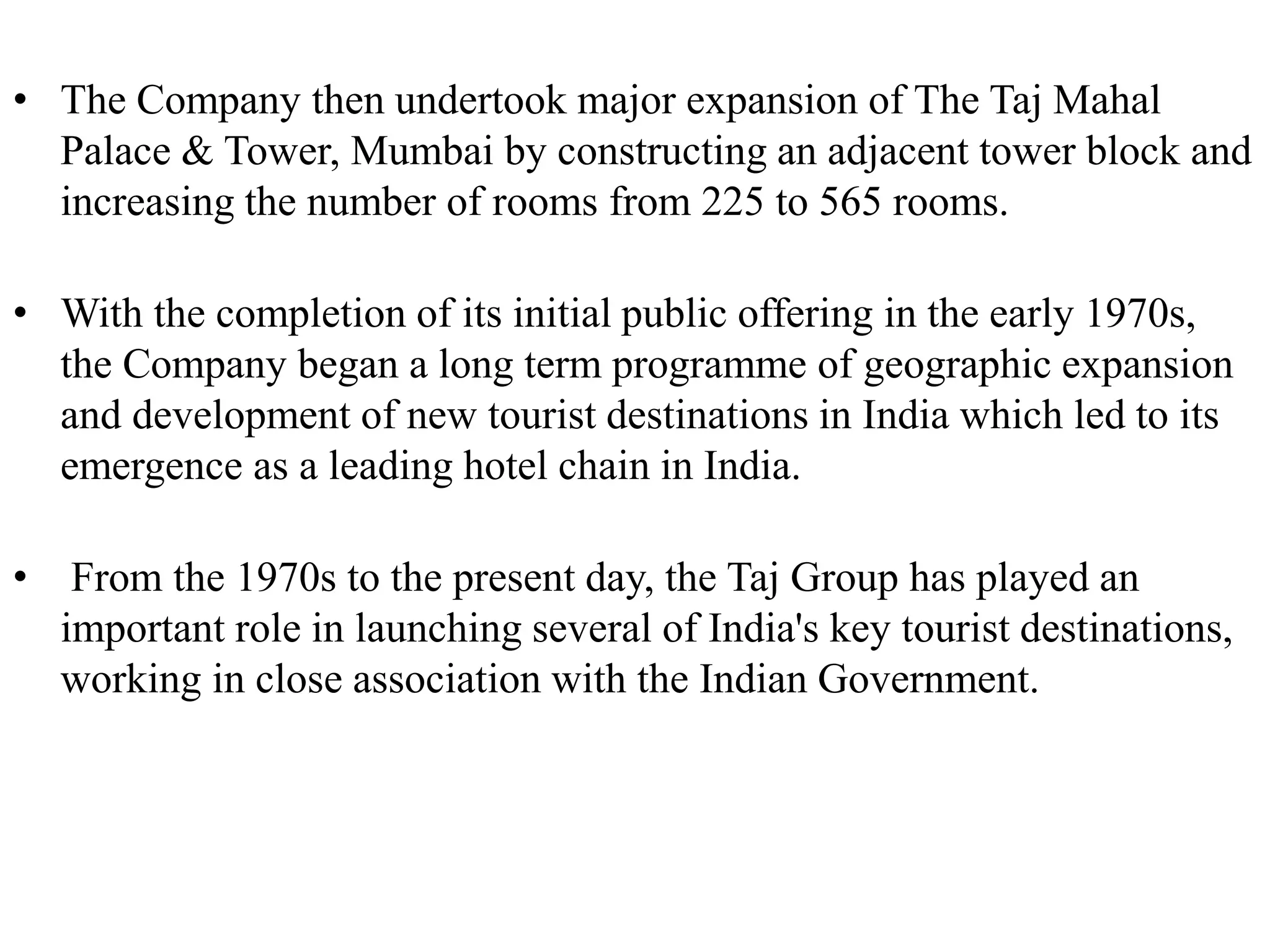 • The Company then undertook major expansion of The Taj Mahal Palace & Tower, Mumbai by constructing an adjacent tower block and increasing the number of rooms from 225 to 565 rooms.

• With the completion of its initial public offering in the early 1970s, the Company began a long term programme of geographic expansion and development of new tourist destinations in India which led to its emergence as a leading hotel chain in India.

• From the 1970s to the present day, the Taj Group has played an important role in launching several of India's key tourist destinations, working in close association with the Indian Government.